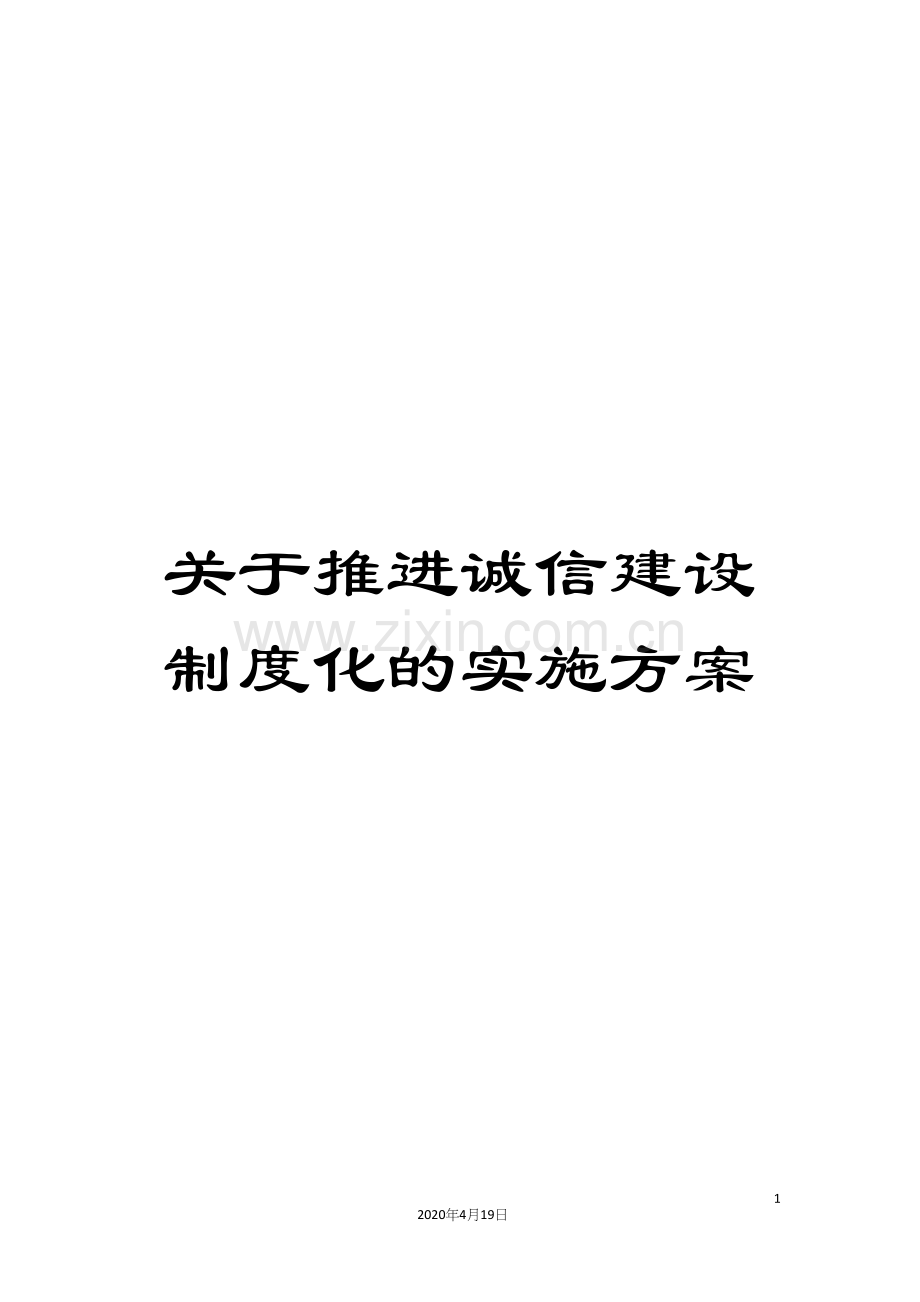 关于推进诚信建设制度化的实施方案

www.zixin.com.cn

1

2020年4月19日